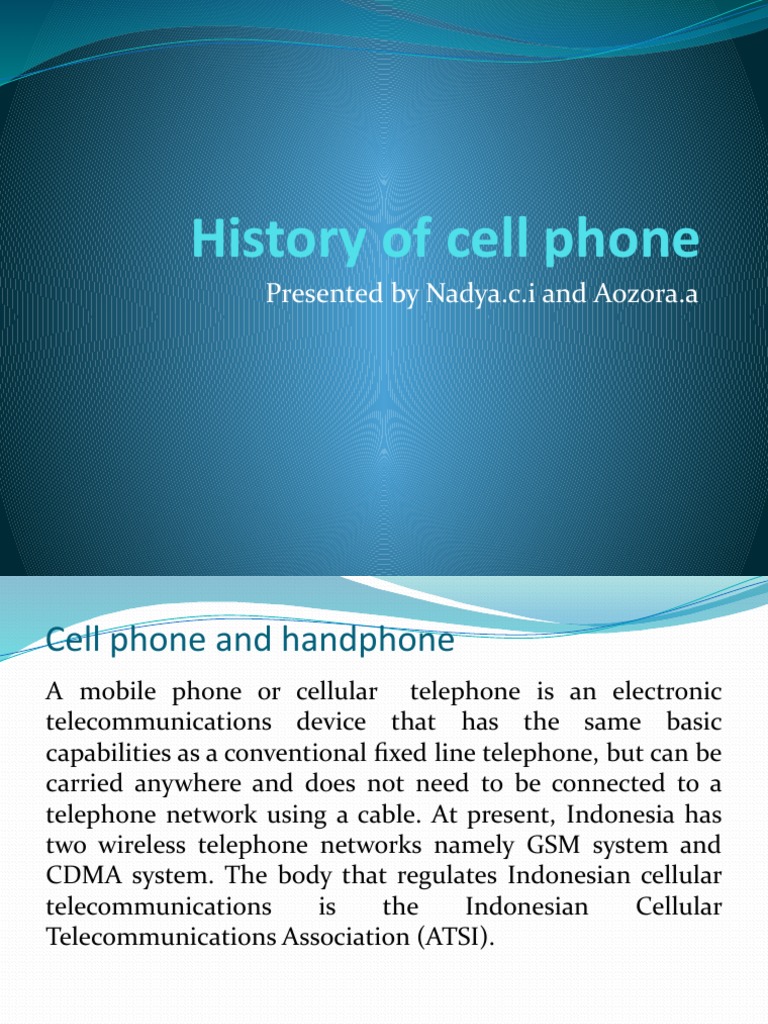 History of cell phone
Presented by Nadya.c.i and Aozora.a

Cell phone and handphone

A mobile phone or cellular telephone is an electronic telecommunications device that has the same basic capabilities as a conventional fixed line telephone, but can be carried anywhere and does not need to be connected to a telephone network using a cable. At present, Indonesia has two wireless telephone networks namely GSM system and CDMA system. The body that regulates Indonesian cellular telecommunications is the Indonesian Cellular Telecommunications Association (ATSI).